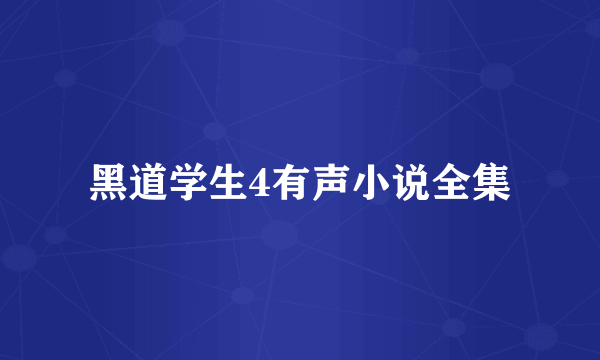 黑道学生4有声小说全集